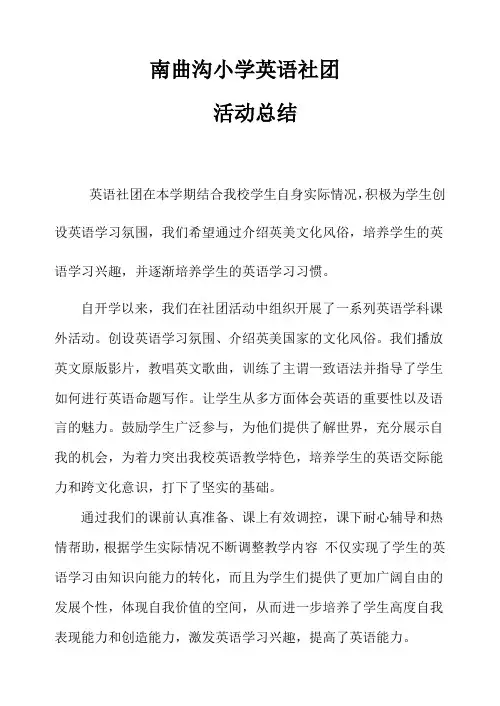 南曲沟小学英语社团

活动总结

英语社团在本学期结合我校学生自身实际情况，积极为学生创设英语学习氛围，我们希望通过介绍英美文化风俗，培养学生的英语学习兴趣，并逐渐培养学生的英语学习习惯。

自开学以来，我们在社团活动中组织开展了一系列英语学科课外活动。创设英语学习氛围、介绍英美国家的文化风俗。我们播放英文原版影片，教唱英文歌曲，训练了主谓一致语法并指导了学生如何进行英语命题写作。让学生从多方面体会英语的重要性以及语言的魅力。鼓励学生广泛参与，为他们提供了解世界，充分展示自我的机会，为着力突出我校英语教学特色，培养学生的英语交际能力和跨文化意识，打下了坚实的基础。

通过我们的课前认真准备、课上有效调控，课下耐心辅导和热情帮助，根据学生实际情况不断调整教学内容 不仅实现了学生的英语学习由知识向能力的转化，而且为学生们提供了更加广阔自由的发展个性，体现自我价值的空间，从而进一步培养了学生高度自我表现能力和创造能力，激发英语学习兴趣，提高了英语能力。